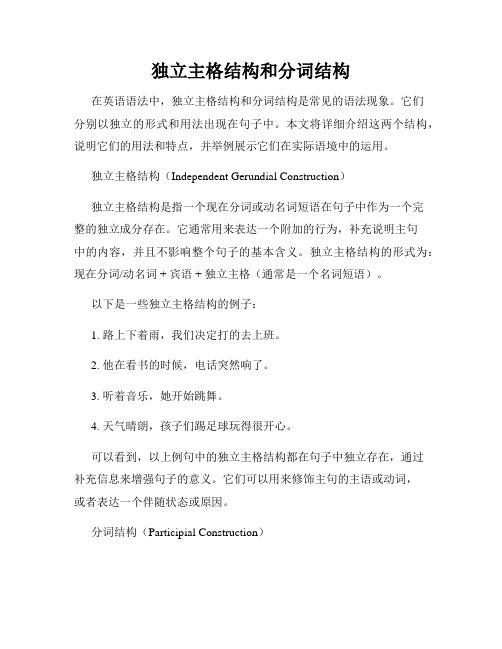 独立主格结构和分词结构

在英语语法中，独立主格结构和分词结构是常见的语法现象。它们分别以独立的形式和用法出现在句子中。本文将详细介绍这两个结构，说明它们的用法和特点，并举例展示它们在实际语境中的运用。

独立主格结构（Independent Gerundial Construction）

独立主格结构是指一个现在分词或动名词短语在句子中作为一个完整的独立成分存在。它通常用来表达一个附加的行为，补充说明主句中的内容，并且不影响整个句子的基本含义。独立主格结构的形式为：现在分词/动名词 + 宾语 + 独立主格（通常是一个名词短语）。

以下是一些独立主格结构的例子：

1. 路上下着雨，我们决定打的去上班。

2. 他在看书的时候，电话突然响了。

3. 听着音乐，她开始跳舞。

4. 天气晴朗，孩子们踢足球玩得很开心。

可以看到，以上例句中的独立主格结构都在句子中独立存在，通过补充信息来增强句子的意义。它们可以用来修饰主句的主语或动词，或者表达一个伴随状态或原因。

分词结构（Participial Construction）